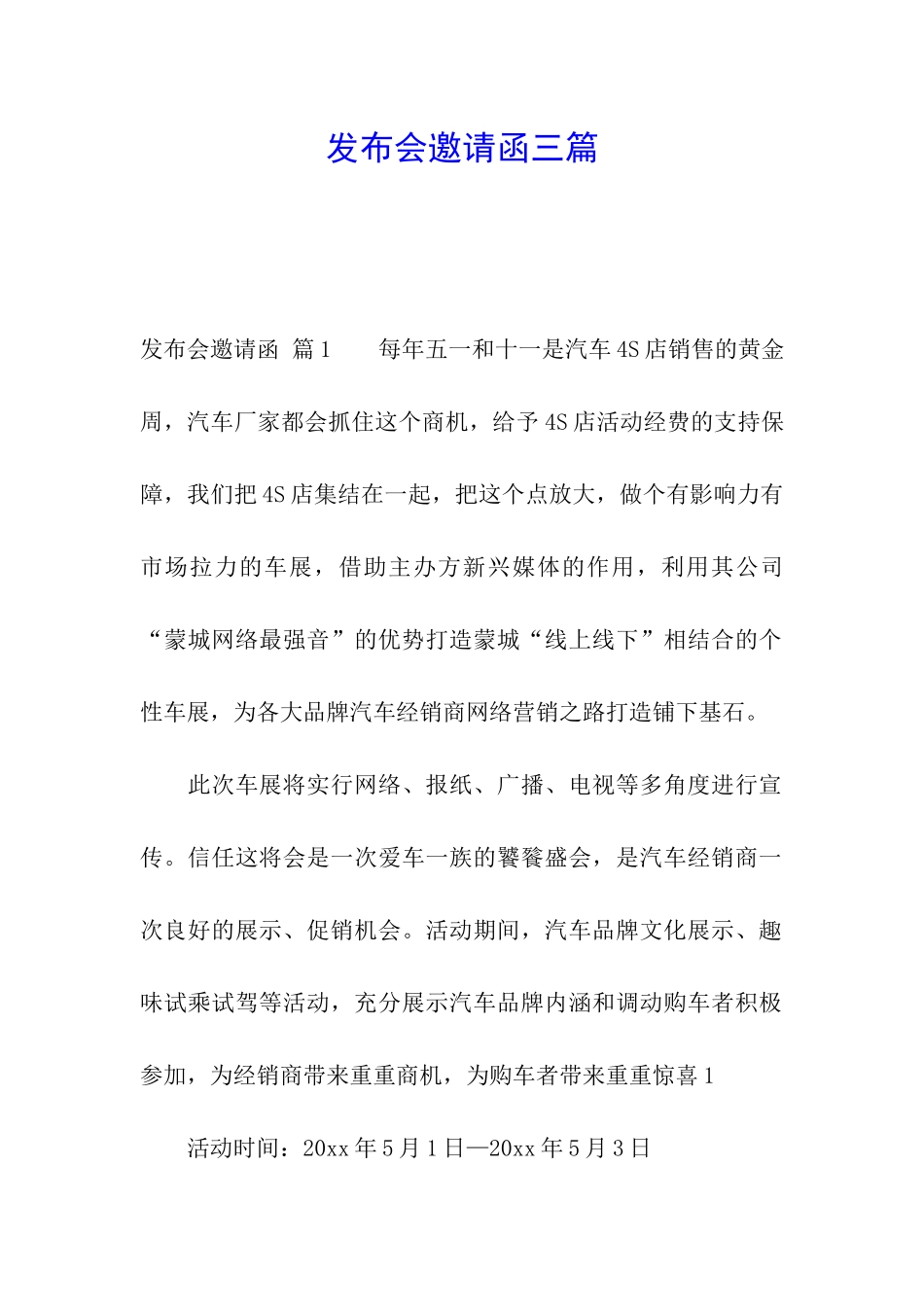 发布会邀请函三篇

发布会邀请函 篇1　　每年五一和十一是汽车4S店销售的黄金周，汽车厂家都会抓住这个商机，给予4S店活动经费的支持保障，我们把4S店集结在一起，把这个点放大，做个有影响力有市场拉力的车展，借助主办方新兴媒体的作用，利用其公司“蒙城网络最强音”的优势打造蒙城“线上线下”相结合的个性车展，为各大品牌汽车经销商网络营销之路打造铺下基石。

此次车展将实行网络、报纸、广播、电视等多角度进行宣传。信任这将会是一次爱车一族的饕餮盛会，是汽车经销商一次良好的展示、促销机会。活动期间，汽车品牌文化展示、趣味试乘试驾等活动，充分展示汽车品牌内涵和调动购车者积极参加，为经销商带来重重商机，为购车者带来重重惊喜1

活动时间：20xx年5月1日—20xx年5月3日